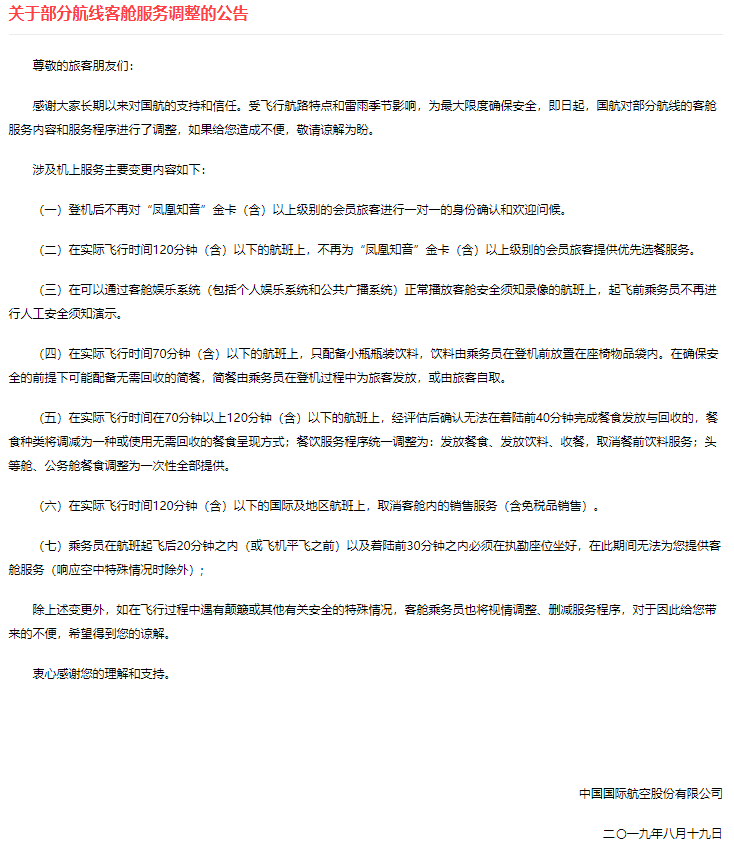 关于部分航线客舱服务调整的公告

尊敬的旅客朋友们：

感谢大家长期以来对国航的支持和信任。受飞行航路特点和雷雨季节影响，为最大限度确保安全，即日起，国航对部分航线的客舱服务内容和服务程序进行了调整，如果给您造成不便，敬请谅解为盼。

涉及机上服务主要变更内容如下：

（一）登机后不再对“凤凰知音”金卡（含）以上级别的会员旅客进行一对一的身份确认和欢迎问候。

（二）在实际飞行时间120分钟（含）以下的航班上，不再为“凤凰知音”金卡（含）以上级别的会员旅客提供优先选餐服务。

（三）在可以通过客舱娱乐系统（包括个人娱乐系统和公共广播系统）正常播放客舱安全须知录像的航班上，起飞前乘务员不再进行人工安全须知演示。

（四）在实际飞行时间70分钟（含）以下的航班上，只配备小瓶瓶装饮料，饮料由乘务员在登机前放置在座椅物品袋内。在确保安全的前提下可能配备无需回收的简餐，简餐由乘务员在登机过程中为旅客发放，或由旅客自取。

（五）在实际飞行时间在70分钟以上120分钟（含）以下的航班上，经评估后确认无法在着陆前40分钟完成餐食发放与回收的，餐食种类将调减为一种或使用无需回收的餐食呈现方式；餐饮服务程序统一调整为：发放餐食、发放饮料、收餐，取消餐前饮料服务；头等舱、公务舱餐食调整为一次性全部提供。

（六）在实际飞行时间120分钟（含）以下的国际及地区航班上，取消客舱内的销售服务（含免税品销售）。

（七）乘务员在航班起飞后20分钟之内（或飞机平飞之前）以及着陆前30分钟之内必须在执勤座位坐好，在此期间无法为您提供客舱服务（响应空中特殊情况时除外）；

除上述变更外，如在飞行过程中遇有颠簸或其他有关安全的特殊情况，客舱乘务员也将视情调整、删减服务程序，对于因此给您带来的不便，希望得到您的谅解。

衷心感谢您的理解和支持。

中国国际航空股份有限公司

二〇一九年八月十九日